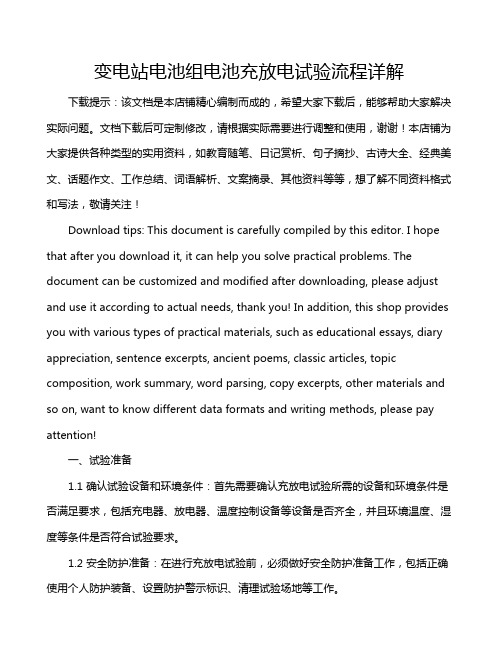 变电站电池组电池充放电试验流程详解

下载提示：该文档是本店铺精心编制而成的，希望大家下载后，能够帮助大家解决实际问题。文档下载后可定制修改，请根据实际需要进行调整和使用，谢谢！本店铺为大家提供各种类型的实用资料，如教育随笔、日记赏析、句子摘抄、古诗大全、经典美文、话题作文、工作总结、词语解析、文案摘录、其他资料等等，想了解不同资料格式和写法，敬请关注！

Download tips: This document is carefully compiled by this editor. I hope that after you download it, it can help you solve practical problems. The document can be customized and modified after downloading, please adjust and use it according to actual needs, thank you! In addition, this shop provides you with various types of practical materials, such as educational essays, diary appreciation, sentence excerpts, ancient poems, classic articles, topic composition, work summary, word parsing, copy excerpts, other materials and so on, want to know different data formats and writing methods, please pay attention!

一、试验准备

1.1 确认试验设备和环境条件：首先需要确认充放电试验所需的设备和环境条件是否满足要求，包括充电器、放电器、温度控制设备等设备是否齐全，并且环境温度、湿度等条件是否符合试验要求。

1.2 安全防护准备：在进行充放电试验前，必须做好安全防护准备工作，包括正确使用个人防护装备、设置防护警示标识、清理试验场地等工作。